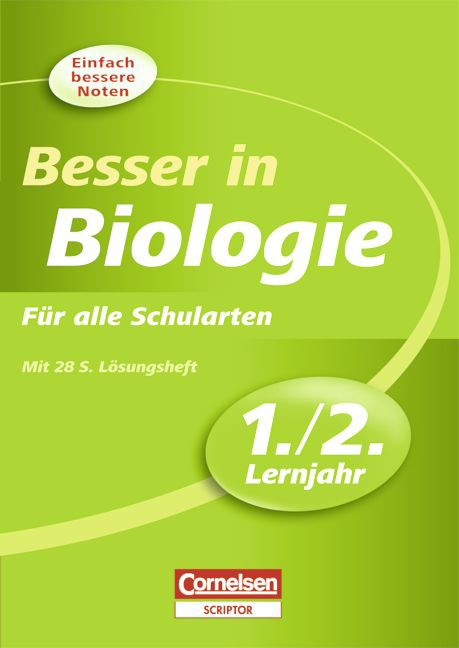 Einfach bessere Noten

Besser in
Biologie

Für alle Schularten

Mit 28 S. Lösungsheft

1./2.
Lernjahr

Cornelsen
SCRIPTOR